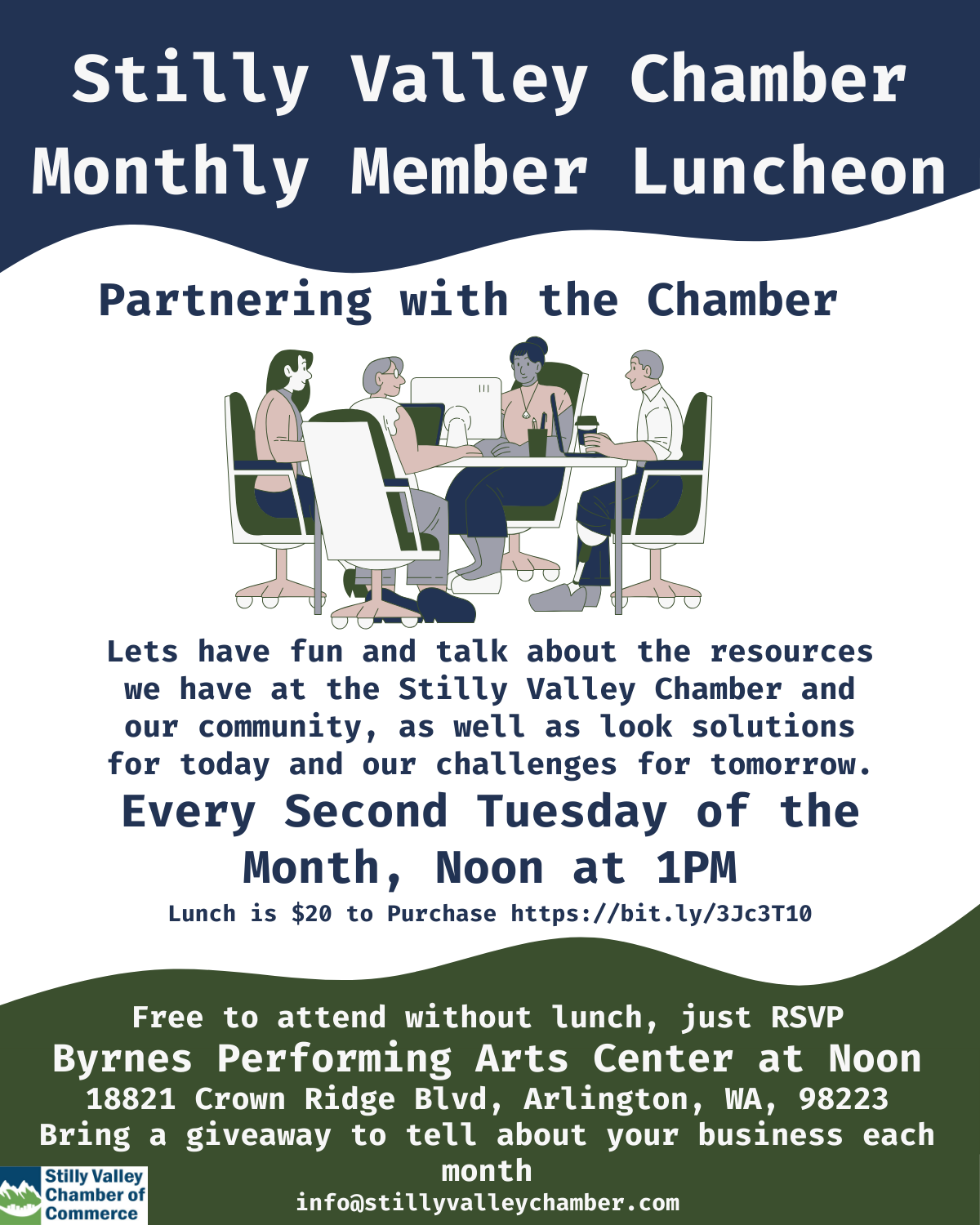 Stilly Valley Chamber Monthly Member Luncheon

Partnering with the Chamber

Lets have fun and talk about the resources we have at the Stilly Valley Chamber and our community, as well as look solutions for today and our challenges for tomorrow.

Every Second Tuesday of the Month, Noon at 1PM

Lunch is $20 to Purchase https://bit.ly/3Jc3T10

Free to attend without lunch, just RSVP

Byrnes Performing Arts Center at Noon

18821 Crown Ridge Blvd, Arlington, WA, 98223

Bring a giveaway to tell about your business each month

info@stillyvalleychamber.com

Stilly Valley Chamber of Commerce